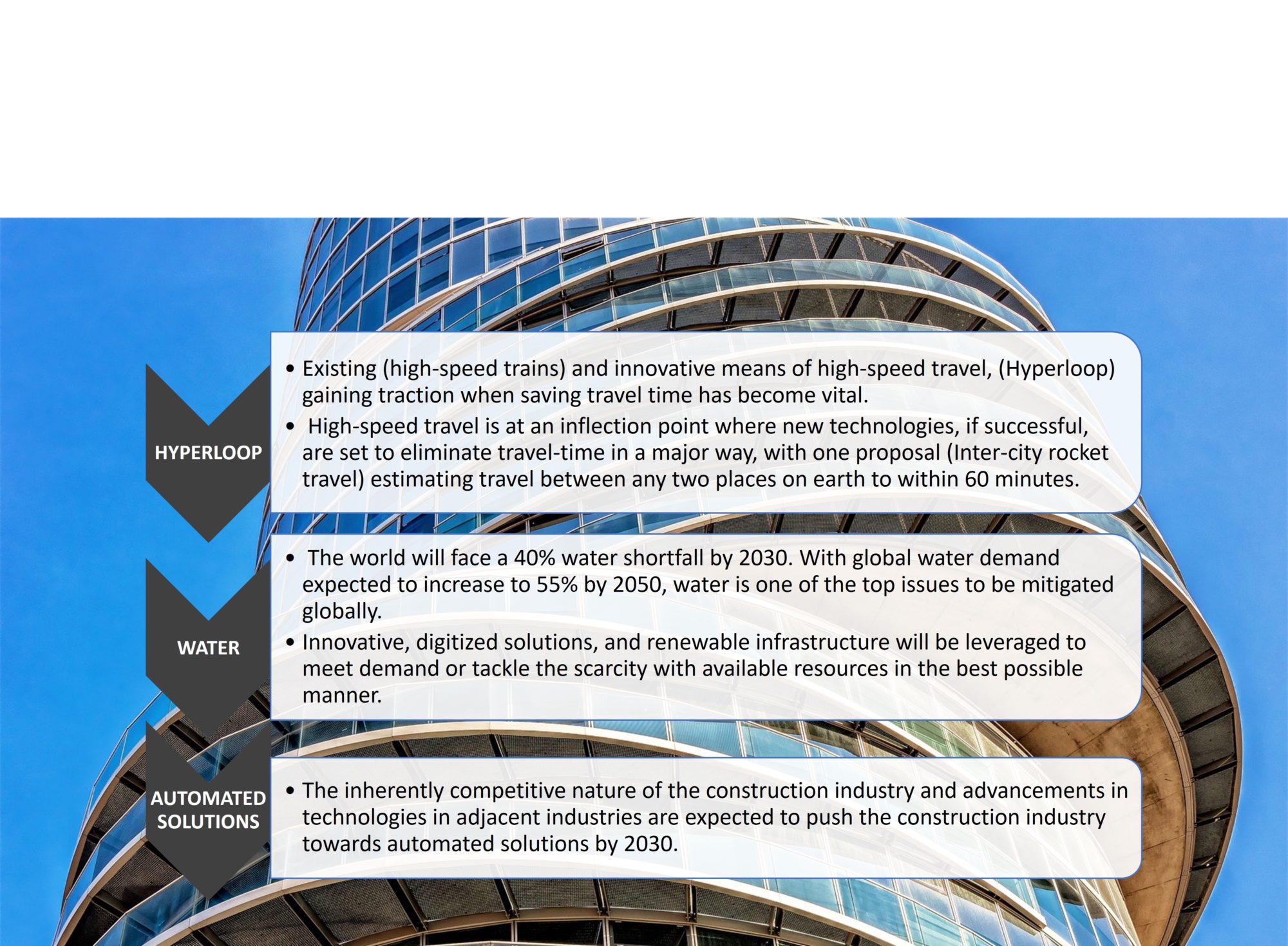 HYPERLOOP

• Existing (high-speed trains) and innovative means of high-speed travel, (Hyperloop) gaining traction when saving travel time has become vital.
• High-speed travel is at an inflection point where new technologies, if successful, are set to eliminate travel-time in a major way, with one proposal (Inter-city rocket travel) estimating travel between any two places on earth to within 60 minutes.

WATER

• The world will face a 40% water shortfall by 2030. With global water demand expected to increase to 55% by 2050, water is one of the top issues to be mitigated globally.
• Innovative, digitized solutions, and renewable infrastructure will be leveraged to meet demand or tackle the scarcity with available resources in the best possible manner.

AUTOMATED SOLUTIONS

• The inherently competitive nature of the construction industry and advancements in technologies in adjacent industries are expected to push the construction industry towards automated solutions by 2030.